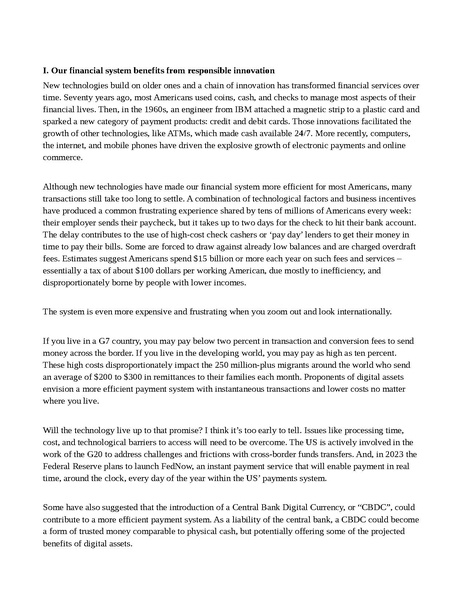 I. Our financial system benefits from responsible innovation

New technologies build on older ones and a chain of innovation has transformed financial services over time. Seventy years ago, most Americans used coins, cash, and checks to manage most aspects of their financial lives. Then, in the 1960s, an engineer from IBM attached a magnetic strip to a plastic card and sparked a new category of payment products: credit and debit cards. Those innovations facilitated the growth of other technologies, like ATMs, which made cash available 24/7. More recently, computers, the internet, and mobile phones have driven the explosive growth of electronic payments and online commerce.

Although new technologies have made our financial system more efficient for most Americans, many transactions still take too long to settle. A combination of technological factors and business incentives have produced a common frustrating experience shared by tens of millions of Americans every week: their employer sends their paycheck, but it takes up to two days for the check to hit their bank account. The delay contributes to the use of high-cost check cashers or 'pay day' lenders to get their money in time to pay their bills. Some are forced to draw against already low balances and are charged overdraft fees. Estimates suggest Americans spend $15 billion or more each year on such fees and services – essentially a tax of about $100 dollars per working American, due mostly to inefficiency, and disproportionately borne by people with lower incomes.

The system is even more expensive and frustrating when you zoom out and look internationally.

If you live in a G7 country, you may pay below two percent in transaction and conversion fees to send money across the border. If you live in the developing world, you may pay as high as ten percent. These high costs disproportionately impact the 250 million-plus migrants around the world who send an average of $200 to $300 in remittances to their families each month. Proponents of digital assets envision a more efficient payment system with instantaneous transactions and lower costs no matter where you live.

Will the technology live up to that promise? I think it's too early to tell. Issues like processing time, cost, and technological barriers to access will need to be overcome. The US is actively involved in the work of the G20 to address challenges and frictions with cross-border funds transfers. And, in 2023 the Federal Reserve plans to launch FedNow, an instant payment service that will enable payment in real time, around the clock, every day of the year within the US' payments system.

Some have also suggested that the introduction of a Central Bank Digital Currency, or "CBDC", could contribute to a more efficient payment system. As a liability of the central bank, a CBDC could become a form of trusted money comparable to physical cash, but potentially offering some of the projected benefits of digital assets.